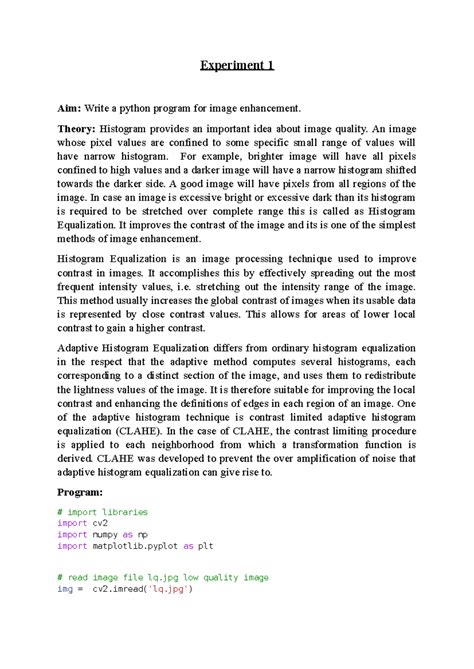 Experiment 1

Aim: Write a python program for image enhancement.

Theory: Histogram provides an important idea about image quality. An image whose pixel values are confined to some specific small range of values will have narrow histogram. For example, brighter image will have all pixels confined to high values and a darker image will have a narrow histogram shifted towards the darker side. A good image will have pixels from all regions of the image. In case an image is excessive bright or excessive dark than its histogram is required to be stretched over complete range this is called as Histogram Equalization. It improves the contrast of the image and its is one of the simplest methods of image enhancement.

Histogram Equalization is an image processing technique used to improve contrast in images. It accomplishes this by effectively spreading out the most frequent intensity values, i.e. stretching out the intensity range of the image. This method usually increases the global contrast of images when its usable data is represented by close contrast values. This allows for areas of lower local contrast to gain a higher contrast.

Adaptive Histogram Equalization differs from ordinary histogram equalization in the respect that the adaptive method computes several histograms, each corresponding to a distinct section of the image, and uses them to redistribute the lightness values of the image. It is therefore suitable for improving the local contrast and enhancing the definitions of edges in each region of an image. One of the adaptive histogram technique is contrast limited adaptive histogram equalization (CLAHE). In the case of CLAHE, the contrast limiting procedure is applied to each neighborhood from which a transformation function is derived. CLAHE was developed to prevent the over amplification of noise that adaptive histogram equalization can give rise to.

Program:

# import libraries
import cv2
import numpy as np
import matplotlib.pyplot as plt

# read image file lq.jpg low quality image
img = cv2.imread('lq.jpg')